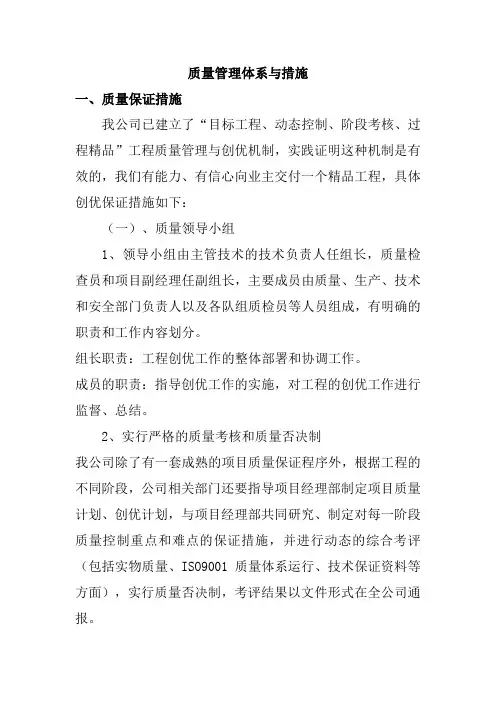 质量管理体系与措施

一、质量保证措施

我公司已建立了“目标工程、动态控制、阶段考核、过程精品”工程质量管理与创优机制，实践证明这种机制是有效的，我们有能力、有信心向业主交付一个精品工程，具体创优保证措施如下：

（一）、质量领导小组

1、领导小组由主管技术的技术负责人任组长，质量检查员和项目副经理任副组长，主要成员由质量、生产、技术和安全部门负责人以及各队组质检员等人员组成，有明确的职责和工作内容划分。

组长职责：工程创优工作的整体部署和协调工作。

成员的职责：指导创优工作的实施，对工程的创优工作进行监督、总结。

2、实行严格的质量考核和质量否决制

我公司除了有一套成熟的项目质量保证程序外，根据工程的不同阶段，公司相关部门还要指导项目经理部制定项目质量计划、创优计划，与项目经理部共同研究、制定对每一阶段质量控制重点和难点的保证措施，并进行动态的综合考评（包括实物质量、ISO9001 质量体系运行、技术保证资料等方面），实行质量否决制，考评结果以文件形式在全公司通报。